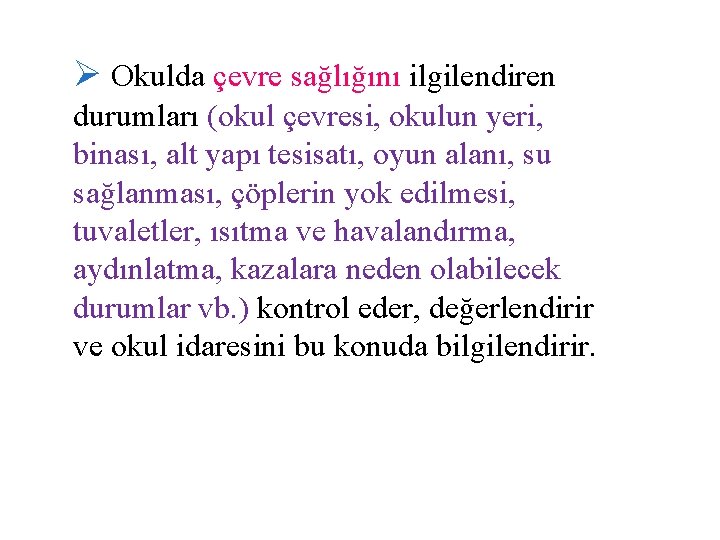 ➢ Okulda çevre sağlığını ilgilendiren durumları (okul çevresi, okulun yeri, binası, alt yapı tesisatı, oyun alanı, su sağlanması, çöplerin yok edilmesi, tuvaletler, ısıtma ve havalandırma, aydınlatma, kazalara neden olabilecek durumlar vb.) kontrol eder, değerlendirir ve okul idaresini bu konuda bilgilendirir.